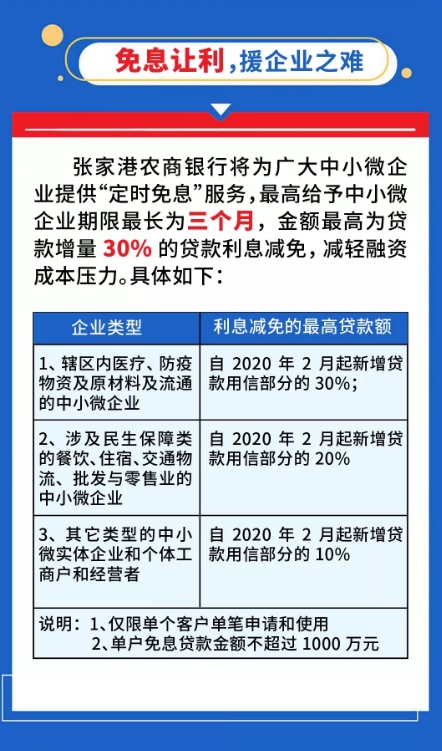 免息让利，援企业之难

张家港农商银行将为广大中小微企业提供“定时免息”服务，最高给予中小微企业期限最长为三个月，金额最高为贷款增量 30% 的贷款利息减免，减轻融资成本压力。具体如下：

| 企业类型 | 利息减免的最高贷款额 |
|---|---|
| 1、辖区内医疗、防疫物资及原材料及流通的中小微企业 | 自 2020 年 2 月起新增贷款用信部分的 30%； |
| 2、涉及民生保障类的餐饮、住宿、交通物流、批发与零售业的中小微企业 | 自 2020 年 2 月起新增贷款用信部分的 20% |
| 3、其它类型的中小微实体企业和个体工商户和经营者 | 自 2020 年 2 月起新增贷款用信部分的 10% |
| 说明：1、仅限单个客户单笔申请和使用 2、单户免息贷款金额不超过 1000 万元 | |